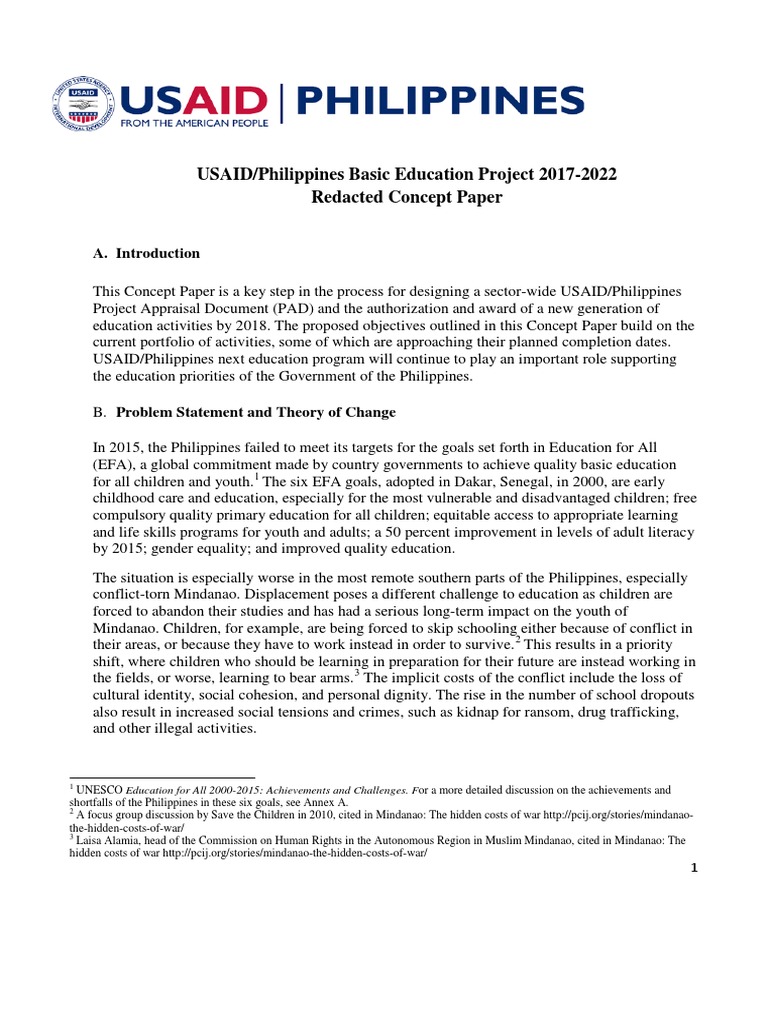 UNITED STATES AGENCY INTERNATIONAL DEVELOPMENT

USAID | PHILIPPINES
FROM THE AMERICAN PEOPLE

USAID/Philippines Basic Education Project 2017-2022
Redacted Concept Paper

A. Introduction

This Concept Paper is a key step in the process for designing a sector-wide USAID/Philippines Project Appraisal Document (PAD) and the authorization and award of a new generation of education activities by 2018. The proposed objectives outlined in this Concept Paper build on the current portfolio of activities, some of which are approaching their planned completion dates. USAID/Philippines next education program will continue to play an important role supporting the education priorities of the Government of the Philippines.

B. Problem Statement and Theory of Change

In 2015, the Philippines failed to meet its targets for the goals set forth in Education for All (EFA), a global commitment made by country governments to achieve quality basic education for all children and youth.$^1$ The six EFA goals, adopted in Dakar, Senegal, in 2000, are early childhood care and education, especially for the most vulnerable and disadvantaged children; free compulsory quality primary education for all children; equitable access to appropriate learning and life skills programs for youth and adults; a 50 percent improvement in levels of adult literacy by 2015; gender equality; and improved quality education.

The situation is especially worse in the most remote southern parts of the Philippines, especially conflict-torn Mindanao. Displacement poses a different challenge to education as children are forced to abandon their studies and has had a serious long-term impact on the youth of Mindanao. Children, for example, are being forced to skip schooling either because of conflict in their areas, or because they have to work instead in order to survive.$^2$ This results in a priority shift, where children who should be learning in preparation for their future are instead working in the fields, or worse, learning to bear arms.$^3$ The implicit costs of the conflict include the loss of cultural identity, social cohesion, and personal dignity. The rise in the number of school dropouts also result in increased social tensions and crimes, such as kidnap for ransom, drug trafficking, and other illegal activities.

$^1$ UNESCO Education for All 2000-2015: Achievements and Challenges. For a more detailed discussion on the achievements and shortfalls of the Philippines in these six goals, see Annex A.
$^2$ A focus group discussion by Save the Children in 2010, cited in Mindanao: The hidden costs of war http://pcij.org/stories/mindanao-the-hidden-costs-of-war/
$^3$ Laisa Alamia, head of the Commission on Human Rights in the Autonomous Region in Muslim Mindanao, cited in Mindanao: The hidden costs of war http://pcij.org/stories/mindanao-the-hidden-costs-of-war/

1